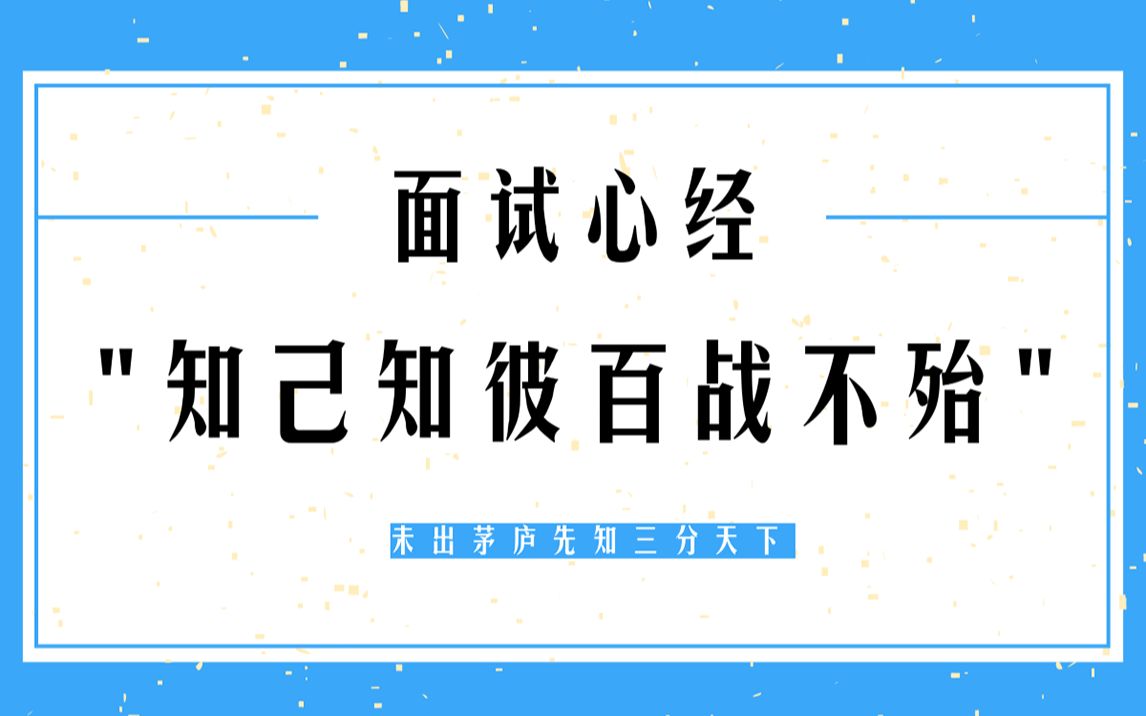 面试心经

"知己知彼百战不殆"

未出茅庐先知三分天下